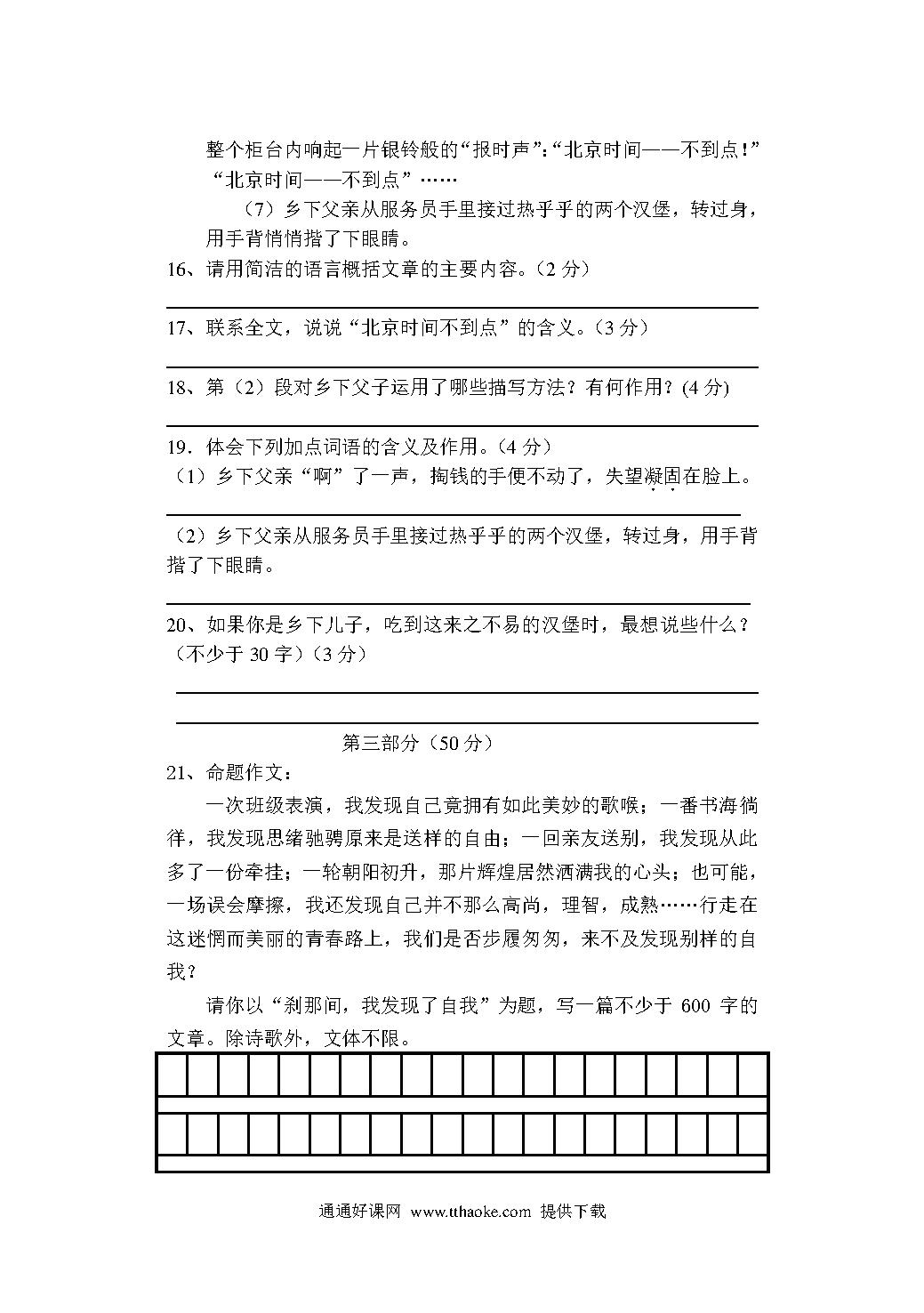 整个柜台内响起一片银铃般的“报时声”：“北京时间——不到点！”“北京时间——不到点”……

（7）乡下父亲从服务员手里接过热乎乎的两个汉堡，转过身，用手背悄悄揩了下眼睛。

16、请用简洁的语言概括文章的主要内容。（2 分）

17、联系全文，说说“北京时间不到点”的含义。（3 分）

18、第（2）段对乡下父子运用了哪些描写方法？有何作用？(4 分)

19．体会下列加点词语的含义及作用。（4 分）

（1）乡下父亲“啊”了一声，掏钱的手便不动了，失望凝固在脸上。

（2）乡下父亲从服务员手里接过热乎乎的两个汉堡，转过身，用手背揩了下眼睛。

20、如果你是乡下儿子，吃到这来之不易的汉堡时，最想说些什么？（不少于 30 字）（3 分）

第三部分（50 分）

21、命题作文：

一次班级表演，我发现自己竟拥有如此美妙的歌喉；一番书海徜徉，我发现思绪驰骋原来是送样的自由；一回亲友送别，我发现从此多了一份牵挂；一轮朝阳初升，那片辉煌居然洒满我的心头；也可能，一场误会摩擦，我还发现自己并不那么高尚，理智，成熟……行走在这迷惘而美丽的青春路上，我们是否步履匆匆，来不及发现别样的自我？

请你以“刹那间，我发现了自我”为题，写一篇不少于 600 字的文章。除诗歌外，文体不限。

通通好课网 www.tthaoke.com 提供下载